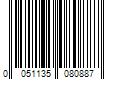 0 051135 080887